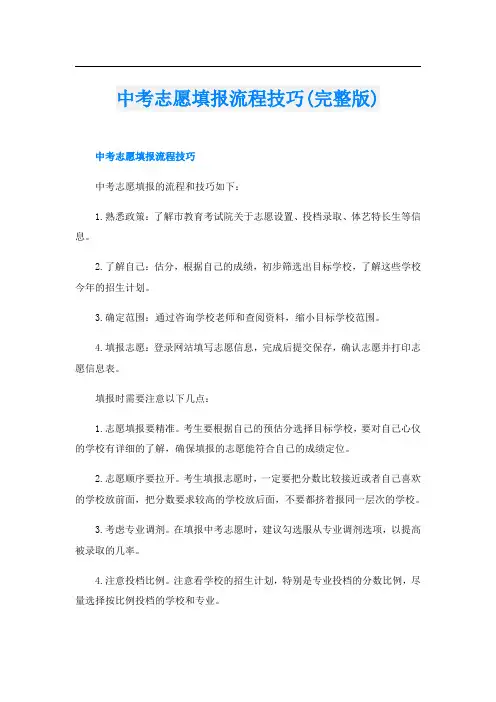 中考志愿填报流程技巧(完整版)

中考志愿填报流程技巧

中考志愿填报的流程和技巧如下：

1.熟悉政策：了解市教育考试院关于志愿设置、投档录取、体艺特长生等信息。

2.了解自己：估分，根据自己的成绩，初步筛选出目标学校，了解这些学校今年的招生计划。

3.确定范围：通过咨询学校老师和查阅资料，缩小目标学校范围。

4.填报志愿：登录网站填写志愿信息，完成后提交保存，确认志愿并打印志愿信息表。

填报时需要注意以下几点：

1.志愿填报要精准。考生要根据自己的预估分选择目标学校，要对自己心仪的学校有详细的了解，确保填报的志愿能符合自己的成绩定位。

2.志愿顺序要拉开。考生填报志愿时，一定要把分数比较接近或者自己喜欢的学校放前面，把分数要求较高的学校放后面，不要都挤着报同一层次的学校。

3.考虑专业调剂。在填报中考志愿时，建议勾选服从专业调剂选项，以提高被录取的几率。

4.注意投档比例。注意看学校的招生计划，特别是专业投档的分数比例，尽量选择按比例投档的学校和专业。